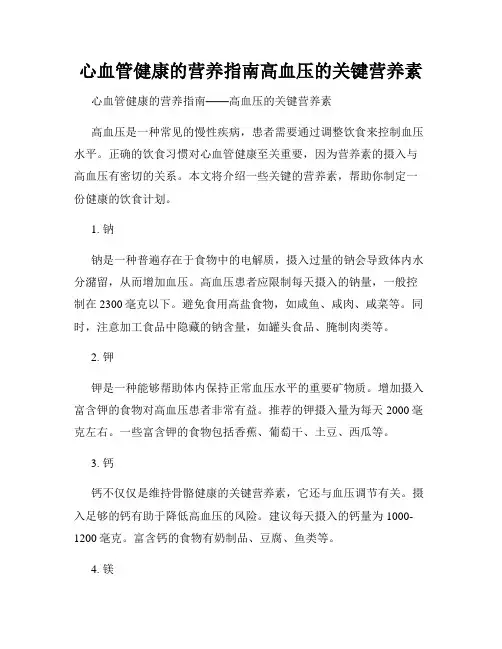 心血管健康的营养指南高血压的关键营养素

心血管健康的营养指南——高血压的关键营养素

高血压是一种常见的慢性疾病，患者需要通过调整饮食来控制血压水平。正确的饮食习惯对心血管健康至关重要，因为营养素的摄入与高血压有密切的关系。本文将介绍一些关键的营养素，帮助你制定一份健康的饮食计划。

1. 钠

钠是一种普遍存在于食物中的电解质，摄入过量的钠会导致体内水分潴留，从而增加血压。高血压患者应限制每天摄入的钠量，一般控制在2300毫克以下。避免食用高盐食物，如咸鱼、咸肉、咸菜等。同时，注意加工食品中隐藏的钠含量，如罐头食品、腌制肉类等。

2. 钾

钾是一种能够帮助体内保持正常血压水平的重要矿物质。增加摄入富含钾的食物对高血压患者非常有益。推荐的钾摄入量为每天2000毫克左右。一些富含钾的食物包括香蕉、葡萄干、土豆、西瓜等。

3. 钙

钙不仅仅是维持骨骼健康的关键营养素，它还与血压调节有关。摄入足够的钙有助于降低高血压的风险。建议每天摄入的钙量为1000-1200毫克。富含钙的食物有奶制品、豆腐、鱼类等。

4. 镁